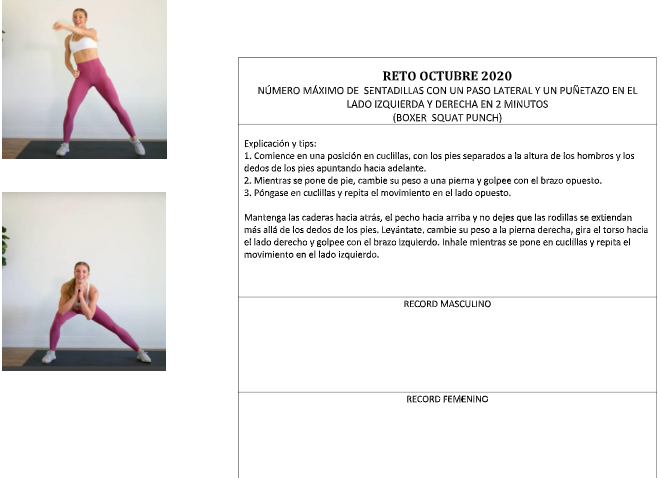 RETO OCTUBRE 2020
NÚMERO MÁXIMO DE SENTADILLAS CON UN PASO LATERAL Y UN PUÑETAZO EN EL LADO IZQUIERDA Y DERECHA EN 2 MINUTOS
(BOXER SQUAT PUNCH)

Explicación y tips:
1. Comience en una posición en cuclillas, con los pies separados a la altura de los hombros y los dedos de los pies apuntando hacia adelante.
2. Mientras se pone de pie, cambie su peso a una pierna y golpee con el brazo opuesto.
3. Póngase en cuclillas y repita el movimiento en el lado opuesto.

Mantenga las caderas hacia atrás, el pecho hacia arriba y no dejes que las rodillas se extiendan más allá de los dedos de los pies. Levántate, cambie su peso a la pierna derecha, gira el torso hacia el lado derecho y golpee con el brazo izquierdo. Inhale mientras se pone en cuclillas y repita el movimiento en el lado izquierdo.

RECORD MASCULINO

RECORD FEMENINO